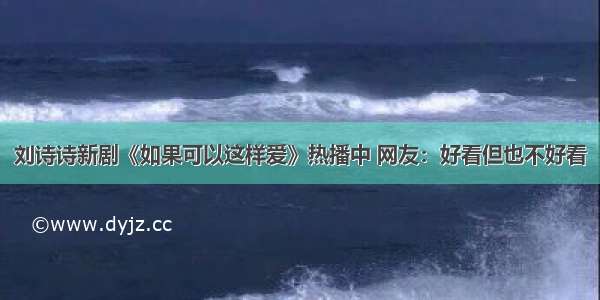 刘诗诗新剧《如果可以这样爱》热播中 网友：好看但也不好看

©www.dyjz.cc